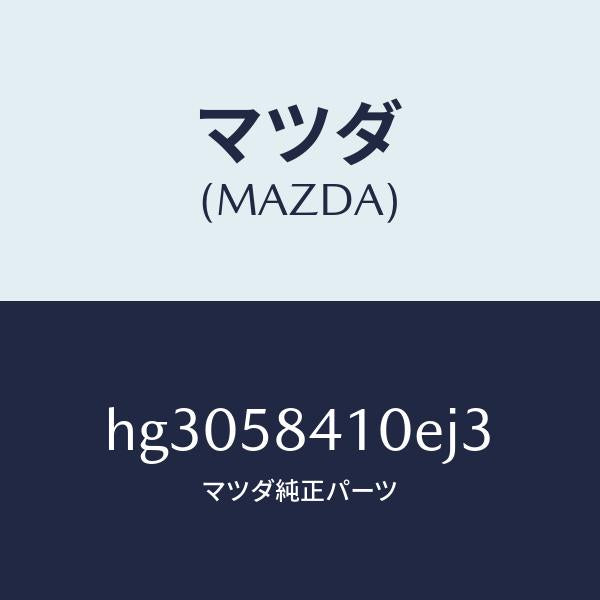 マツダ
(MAZDA)

hg3058410ej3
マツダ純正パーツ